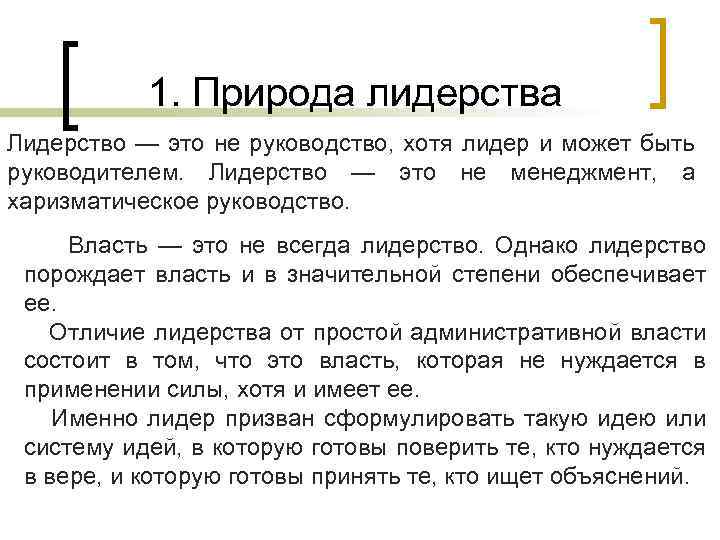 1. Природа лидерства

Лидерство — это не руководство, хотя лидер и может быть руководителем. Лидерство — это не менеджмент, а харизматическое руководство.

Власть — это не всегда лидерство. Однако лидерство порождает власть и в значительной степени обеспечивает ее.

Отличие лидерства от простой административной власти состоит в том, что это власть, которая не нуждается в применении силы, хотя и имеет ее.

Именно лидер призван сформулировать такую идею или систему идей, в которую готовы поверить те, кто нуждается в вере, и которую готовы принять те, кто ищет объяснений.